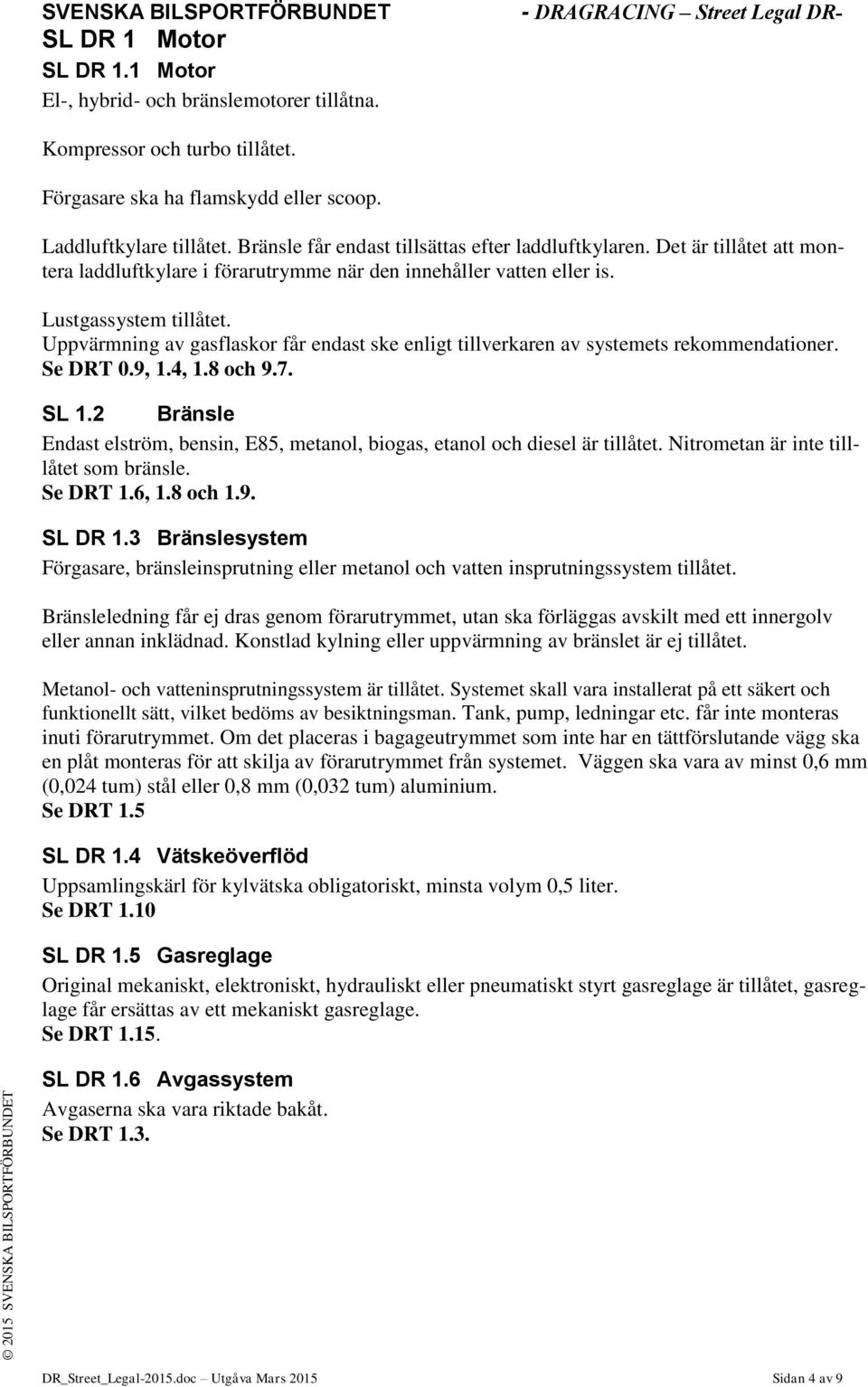 SVENSKA BILSPORTFÖRBUNDET - DRAGRACING – Street Legal DR-

SL DR 1 Motor

SL DR 1.1 Motor

El-, hybrid- och bränslemotorer tillåtna.

Kompressor och turbo tillåtet.

Förgasare ska ha flamskydd eller scoop.

Laddluftkylare tillåtet. Bränsle får endast tillsättas efter laddluftkylaren. Det är tillåtet att montera laddluftkylare i förarutrymme när den innehåller vatten eller is.

Lustgassystem tillåtet.
Uppvärmning av gasflaskor får endast ske enligt tillverkaren av systemets rekommendationer.
Se DRT 0.9, 1.4, 1.8 och 9.7.

SL 1.2 Bränsle

Endast elström, bensin, E85, metanol, biogas, etanol och diesel är tillåtet. Nitrometan är inte tillåtet som bränsle.
Se DRT 1.6, 1.8 och 1.9.

SL DR 1.3 Bränslesystem

Förgasare, bränsleinsprutning eller metanol och vatten insprutningssystem tillåtet.

Bränsleledning får ej dras genom förarutrymmet, utan ska förläggas avskilt med ett innergolv eller annan inklädnad. Konstlad kylning eller uppvärmning av bränslet är ej tillåtet.

Metanol- och vatteninsprutningssystem är tillåtet. Systemet skall vara installerat på ett säkert och funktionellt sätt, vilket bedöms av besiktningsman. Tank, pump, ledningar etc. får inte monteras inuti förarutrymmet. Om det placeras i bagageutrymmet som inte har en tättförslutande vägg ska en plåt monteras för att skilja av förarutrymmet från systemet. Väggen ska vara av minst 0,6 mm (0,024 tum) stål eller 0,8 mm (0,032 tum) aluminium.
Se DRT 1.5

SL DR 1.4 Vätskeöverflöd

Uppsamlingskärl för kylvätska obligatoriskt, minsta volym 0,5 liter.
Se DRT 1.10

SL DR 1.5 Gasreglage

Original mekaniskt, elektroniskt, hydrauliskt eller pneumatiskt styrt gasreglage är tillåtet, gasreglage får ersättas av ett mekaniskt gasreglage.
Se DRT 1.15.

SL DR 1.6 Avgassystem

Avgaserna ska vara riktade bakåt.
Se DRT 1.3.

© 2015 SVENSKA BILSPORTFÖRBUNDET

DR_Street_Legal-2015.doc – Utgåva Mars 2015 Sidan 4 av 9